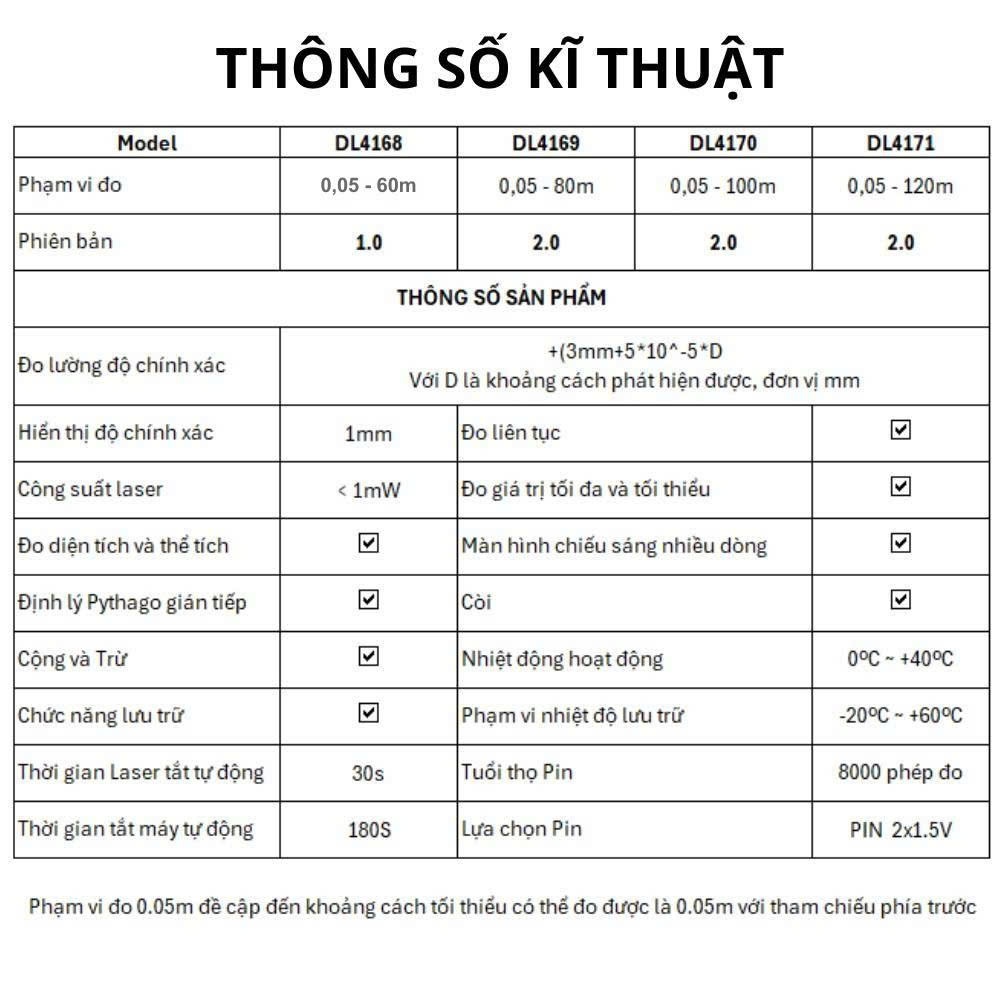 THÔNG SỐ KĨ THUẬT

| Model | DL4168 | DL4169 | DL4170 | DL4171 |
|---|---|---|---|---|
| Phạm vi đo | 0,05 - 60m | 0,05 - 80m | 0,05 - 100m | 0,05 - 120m |
| Phiên bản | 1.0 | 2.0 | 2.0 | 2.0 |
| THÔNG SỐ SẢN PHẨM | | | | |
| Đo lường độ chính xác | +(3mm+5*10^-5*D Với D là khoảng cách phát hiện được, đơn vị mm | | | |
| Hiển thị độ chính xác | 1mm | Đo liên tục | | ☑ |
| Công suất laser | < 1mW | Đo giá trị tối đa và tối thiểu | | ☑ |
| Đo diện tích và thể tích | ☑ | Màn hình chiếu sáng nhiều dòng | | ☑ |
| Định lý Pythago gián tiếp | ☑ | Còi | | ☑ |
| Cộng và Trừ | ☑ | Nhiệt động hoạt động | | 0ºC ~ +40ºC |
| Chức năng lưu trữ | ☑ | Phạm vi nhiệt độ lưu trữ | | -20ºC ~ +60ºC |
| Thời gian Laser tắt tự động | 30s | Tuổi thọ Pin | | 8000 phép đo |
| Thời gian tắt máy tự động | 180S | Lựa chọn Pin | | PIN 2x1.5V |

Phạm vi đo 0.05m đề cập đến khoảng cách tối thiểu có thể đo được là 0.05m với tham chiếu phía trước